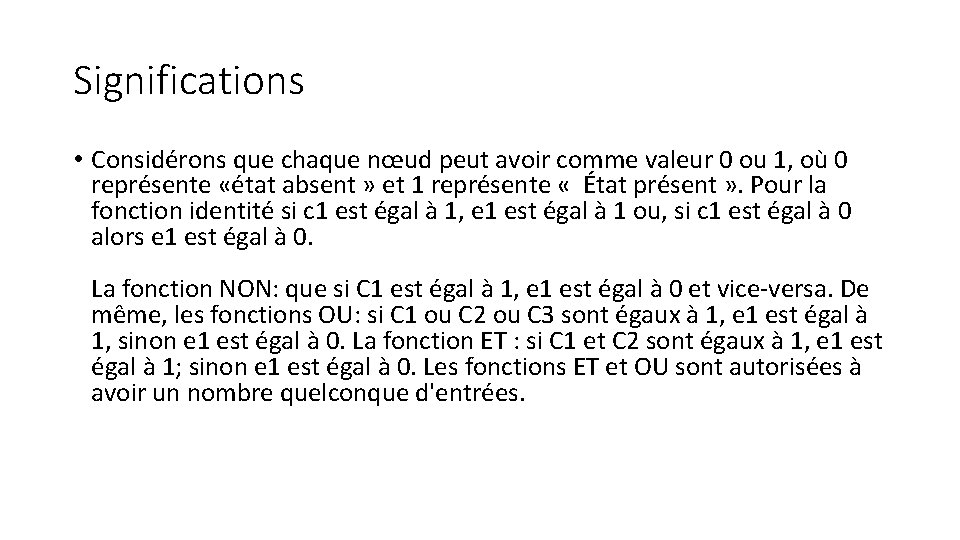 Significations

• Considérons que chaque nœud peut avoir comme valeur 0 ou 1, où 0 représente «état absent » et 1 représente «  État présent ». Pour la fonction identité si c1 est égal à 1, e1 est égal à 1 ou, si c1 est égal à 0 alors e1 est égal à 0.

La fonction NON: que si C1 est égal à 1, e1 est égal à 0 et vice-versa. De même, les fonctions OU: si C1 ou C2 ou C3 sont égaux à 1, e1 est égal à 1, sinon e1 est égal à 0. La fonction ET : si C1 et C2 sont égaux à 1, e1 est égal à 1; sinon e1 est égal à 0. Les fonctions ET et OU sont autorisées à avoir un nombre quelconque d'entrées.